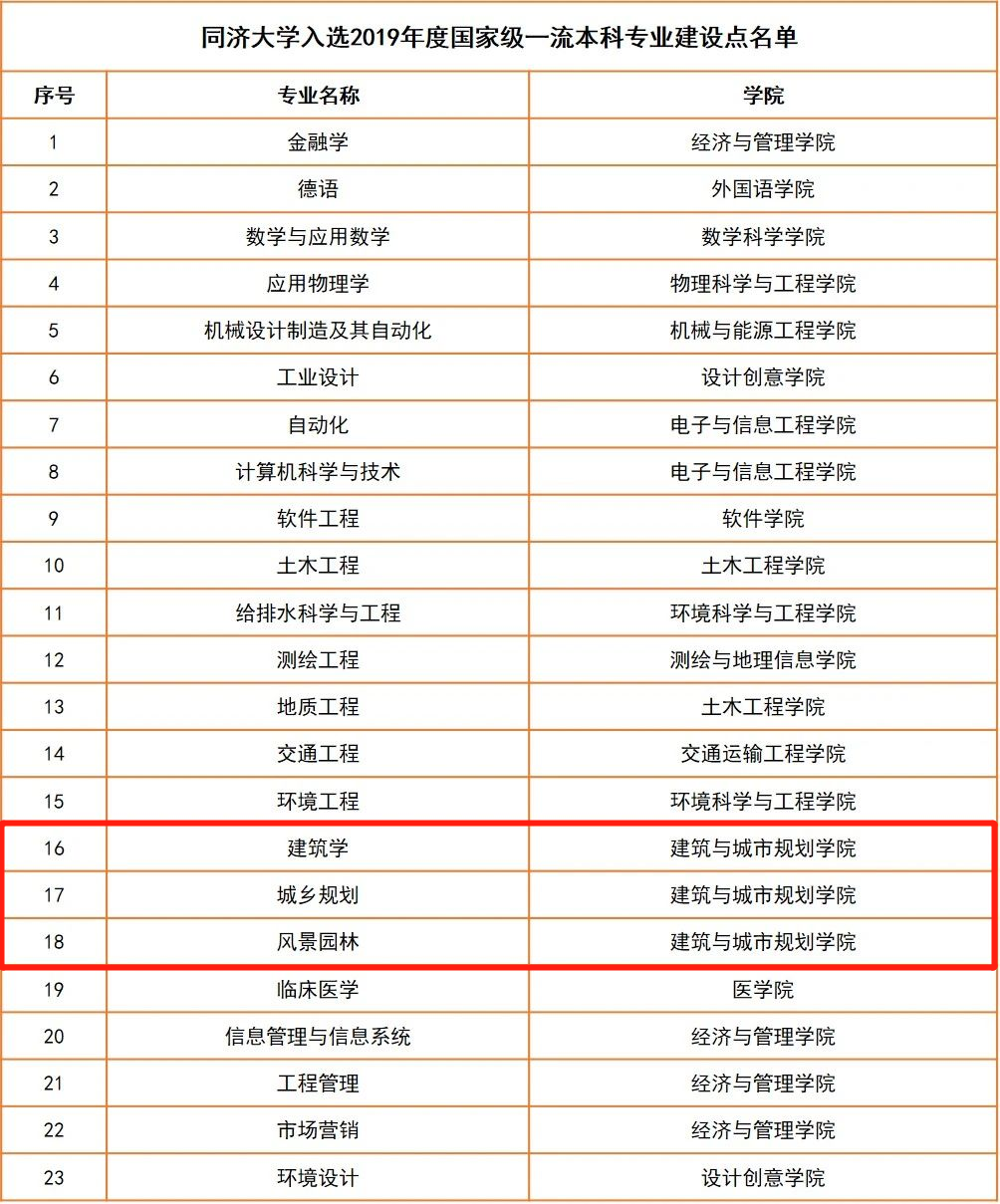 同济大学入选2019年度国家级一流本科专业建设点名单

| 序号 | 专业名称 | 学院 |
|---|---|---|
| 1 | 金融学 | 经济与管理学院 |
| 2 | 德语 | 外国语学院 |
| 3 | 数学与应用数学 | 数学科学学院 |
| 4 | 应用物理学 | 物理科学与工程学院 |
| 5 | 机械设计制造及其自动化 | 机械与能源工程学院 |
| 6 | 工业设计 | 设计创意学院 |
| 7 | 自动化 | 电子与信息工程学院 |
| 8 | 计算机科学与技术 | 电子与信息工程学院 |
| 9 | 软件工程 | 软件学院 |
| 10 | 土木工程 | 土木工程学院 |
| 11 | 给排水科学与工程 | 环境科学与工程学院 |
| 12 | 测绘工程 | 测绘与地理信息学院 |
| 13 | 地质工程 | 土木工程学院 |
| 14 | 交通工程 | 交通运输工程学院 |
| 15 | 环境工程 | 环境科学与工程学院 |
| 16 | 建筑学 | 建筑与城市规划学院 |
| 17 | 城乡规划 | 建筑与城市规划学院 |
| 18 | 风景园林 | 建筑与城市规划学院 |
| 19 | 临床医学 | 医学院 |
| 20 | 信息管理与信息系统 | 经济与管理学院 |
| 21 | 工程管理 | 经济与管理学院 |
| 22 | 市场营销 | 经济与管理学院 |
| 23 | 环境设计 | 设计创意学院 |